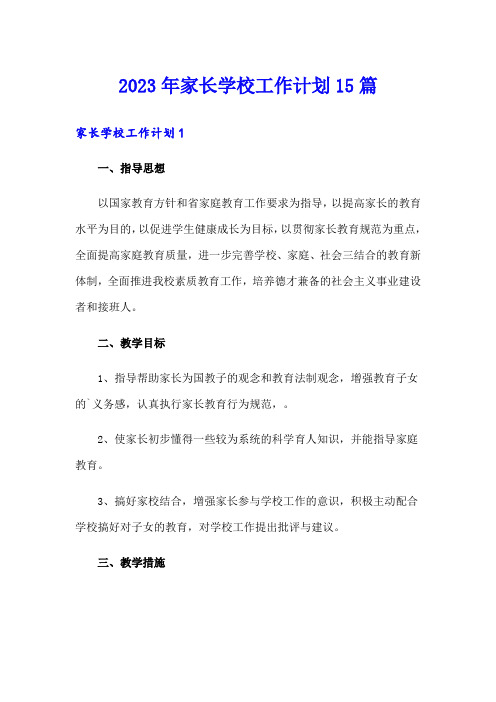 2023年家长学校工作计划15篇

家长学校工作计划1

一、指导思想

以国家教育方针和省家庭教育工作要求为指导，以提高家长的教育水平为目的，以促进学生健康成长为目标，以贯彻家长教育规范为重点，全面提高家庭教育质量，进一步完善学校、家庭、社会三结合的教育新体制，全面推进我校素质教育工作，培养德才兼备的社会主义事业建设者和接班人。

二、教学目标

1、指导帮助家长为国教子的观念和教育法制观念，增强教育子女的`义务感，认真执行家长教育行为规范，。

2、使家长初步懂得一些较为系统的科学育人知识，并能指导家庭教育。

3、搞好家校结合，增强家长参与学校工作的意识，积极主动配合学校搞好对子女的教育，对学校工作提出批评与建议。

三、教学措施